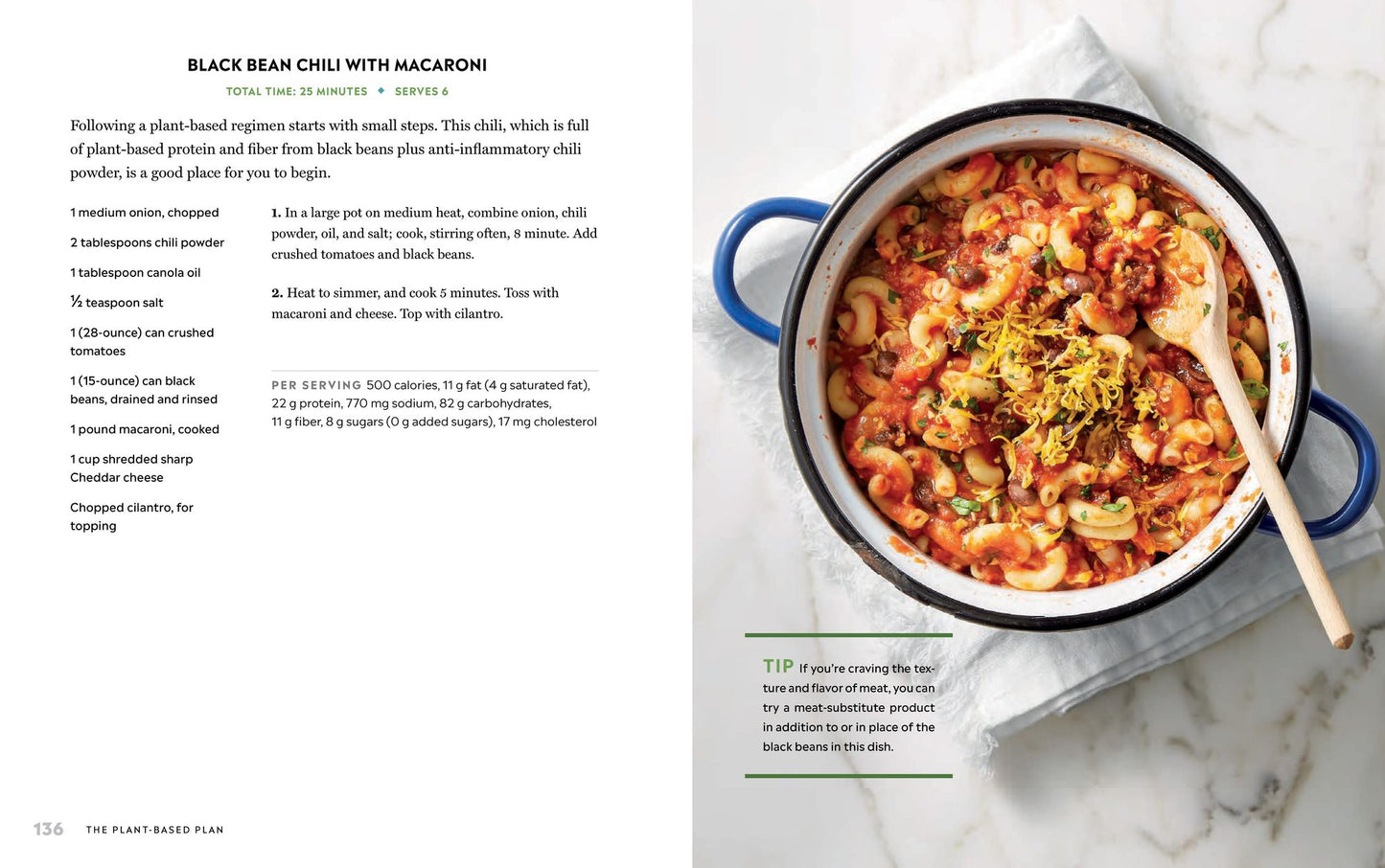 BLACK BEAN CHILI WITH MACARONI

TOTAL TIME: 25 MINUTES ◆ SERVES 6

Following a plant-based regimen starts with small steps. This chili, which is full of plant-based protein and fiber from black beans plus anti-inflammatory chili powder, is a good place for you to begin.

1 medium onion, chopped

2 tablespoons chili powder

1 tablespoon canola oil

½ teaspoon salt

1 (28-ounce) can crushed tomatoes

1 (15-ounce) can black beans, drained and rinsed

1 pound macaroni, cooked

1 cup shredded sharp Cheddar cheese

Chopped cilantro, for topping

1. In a large pot on medium heat, combine onion, chili powder, oil, and salt; cook, stirring often, 8 minute. Add crushed tomatoes and black beans.

2. Heat to simmer, and cook 5 minutes. Toss with macaroni and cheese. Top with cilantro.

PER SERVING 500 calories, 11 g fat (4 g saturated fat), 22 g protein, 770 mg sodium, 82 g carbohydrates, 11 g fiber, 8 g sugars (0 g added sugars), 17 mg cholesterol

TIP If you're craving the texture and flavor of meat, you can try a meat-substitute product in addition to or in place of the black beans in this dish.

136 THE PLANT-BASED PLAN